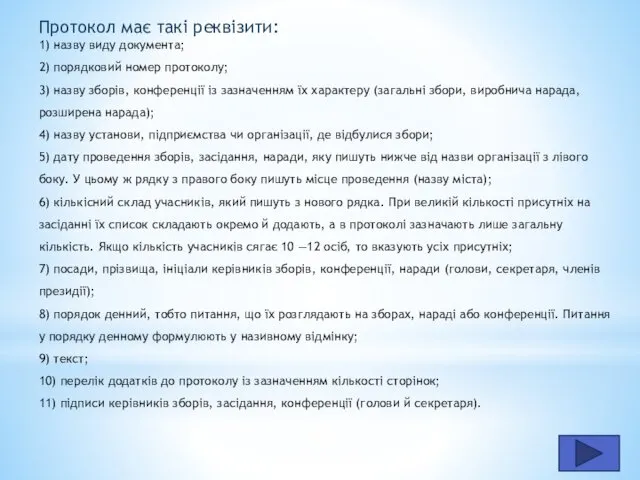 Протокол має такі реквізити:

1) назву виду документа;

2) порядковий номер протоколу;

3) назву зборів, конференції із зазначенням їх характеру (загальні збори, виробнича нарада, розширена нарада);

4) назву установи, підприємства чи організації, де відбулися збори;

5) дату проведення зборів, засідання, наради, яку пишуть нижче від назви організації з лівого боку. У цьому ж рядку з правого боку пишуть місце проведення (назву міста);

6) кількісний склад учасників, який пишуть з нового рядка. При великій кількості присутніх на засіданні їх список складають окремо й додають, а в протоколі зазначають лише загальну кількість. Якщо кількість учасників сягає 10 —12 осіб, то вказують усіх присутніх;

7) посади, прізвища, ініціали керівників зборів, конференції, наради (голови, секретаря, членів президії);

8) порядок денний, тобто питання, що їх розглядають на зборах, нараді або конференції. Питання у порядку денному формулюють у називному відмінку;

9) текст;

10) перелік додатків до протоколу із зазначенням кількості сторінок;

11) підписи керівників зборів, засідання, конференції (голови й секретаря).